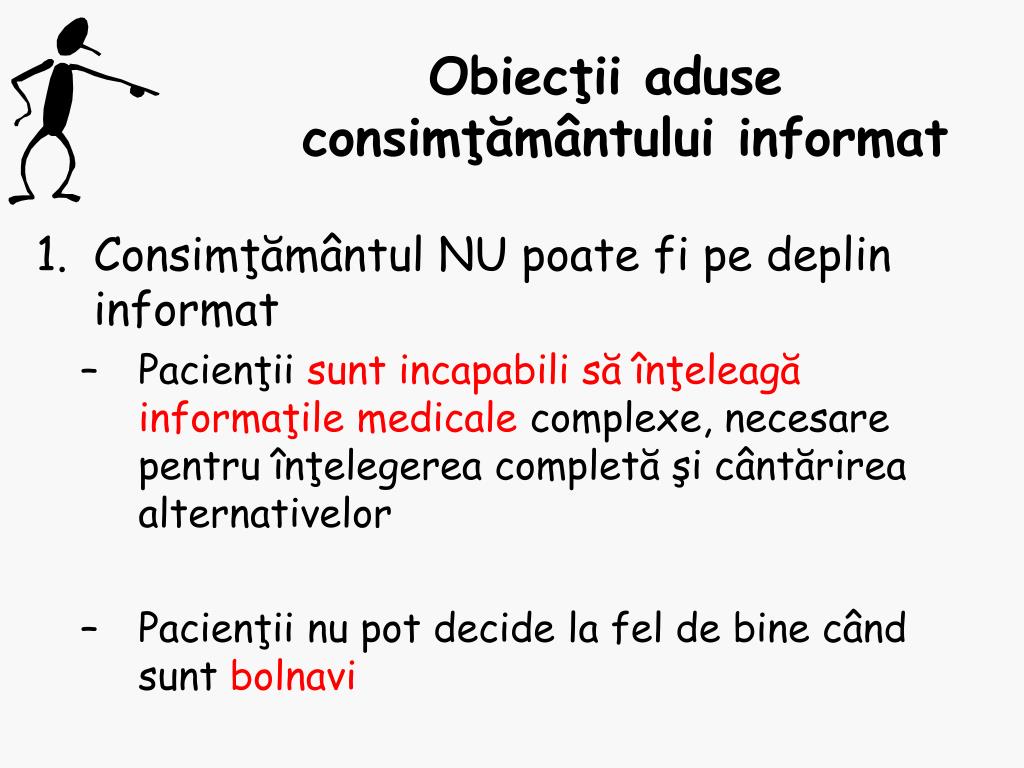 Obiecţii aduse consimţământului informat

1. Consimţământul NU poate fi pe deplin informat
– Pacienţii sunt incapabili să înţeleagă informaţile medicale complexe, necesare pentru înţelegerea completă şi cântărirea alternativelor

– Pacienţii nu pot decide la fel de bine când sunt bolnavi